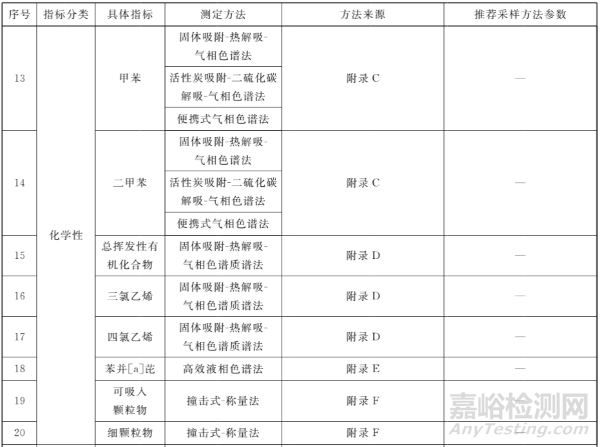 | 序号 | 指标分类 | 具体指标 | 测定方法 | 方法来源 | 推荐采样方法参数 |
|---|---|---|---|---|---|
| 13 | 化学性 | 甲苯 | 固体吸附-热解吸-气相色谱法 | 附录 C | — |
| | | | 活性炭吸附-二硫化碳解吸-气相色谱法 | | |
| | | | 便携式气相色谱法 | | |
| 14 | | 二甲苯 | 固体吸附-热解吸-气相色谱法 | 附录 C | — |
| | | | 活性炭吸附-二硫化碳解吸-气相色谱法 | | |
| | | | 便携式气相色谱法 | | |
| 15 | | 总挥发性有机化合物 | 固体吸附-热解吸-气相色谱质谱法 | 附录 D | — |
| 16 | | 三氯乙烯 | 固体吸附-热解吸-气相色谱质谱法 | 附录 D | — |
| 17 | | 四氯乙烯 | 固体吸附-热解吸-气相色谱质谱法 | 附录 D | — |
| 18 | | 苯并[a]芘 | 高效液相色谱法 | 附录 E | — |
| 19 | | 可吸入颗粒物 | 撞击式-称量法 | 附录 F | — |
| 20 | | 细颗粒物 | 撞击式-称量法 | 附录 F | — |

嘉峪检测网
AnyTesting.com